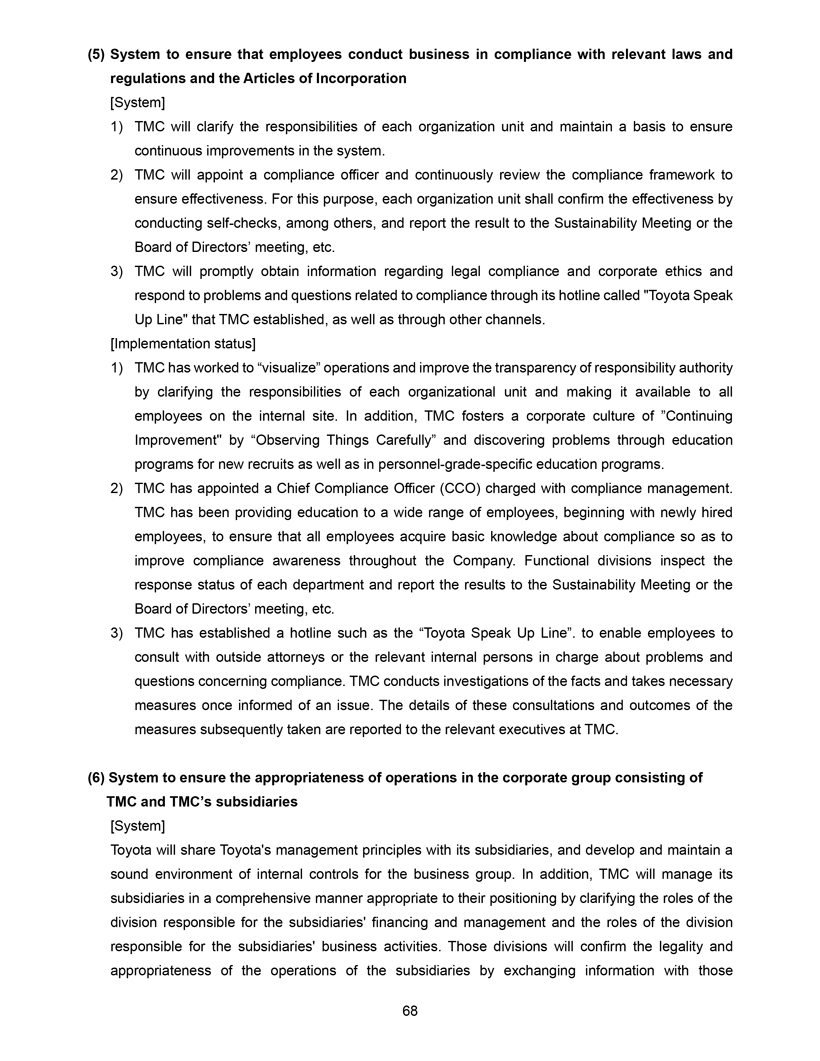 (5) System to ensure that employees conduct business in compliance with relevant laws and regulations and the Articles of Incorporation

[System]

1) TMC will clarify the responsibilities of each organization unit and maintain a basis to ensure continuous improvements in the system.

2) TMC will appoint a compliance officer and continuously review the compliance framework to ensure effectiveness. For this purpose, each organization unit shall confirm the effectiveness by conducting self-checks, among others, and report the result to the Sustainability Meeting or the Board of Directors' meeting, etc.

3) TMC will promptly obtain information regarding legal compliance and corporate ethics and respond to problems and questions related to compliance through its hotline called "Toyota Speak Up Line" that TMC established, as well as through other channels.

[Implementation status]

1) TMC has worked to “visualize” operations and improve the transparency of responsibility authority by clarifying the responsibilities of each organizational unit and making it available to all employees on the internal site. In addition, TMC fosters a corporate culture of ”Continuing Improvement" by “Observing Things Carefully” and discovering problems through education programs for new recruits as well as in personnel-grade-specific education programs.

2) TMC has appointed a Chief Compliance Officer (CCO) charged with compliance management. TMC has been providing education to a wide range of employees, beginning with newly hired employees, to ensure that all employees acquire basic knowledge about compliance so as to improve compliance awareness throughout the Company. Functional divisions inspect the response status of each department and report the results to the Sustainability Meeting or the Board of Directors' meeting, etc.

3) TMC has established a hotline such as the “Toyota Speak Up Line”. to enable employees to consult with outside attorneys or the relevant internal persons in charge about problems and questions concerning compliance. TMC conducts investigations of the facts and takes necessary measures once informed of an issue. The details of these consultations and outcomes of the measures subsequently taken are reported to the relevant executives at TMC.

(6) System to ensure the appropriateness of operations in the corporate group consisting of TMC and TMC's subsidiaries

[System]

Toyota will share Toyota's management principles with its subsidiaries, and develop and maintain a sound environment of internal controls for the business group. In addition, TMC will manage its subsidiaries in a comprehensive manner appropriate to their positioning by clarifying the roles of the division responsible for the subsidiaries' financing and management and the roles of the division responsible for the subsidiaries' business activities. Those divisions will confirm the legality and appropriateness of the operations of the subsidiaries by exchanging information with those

68